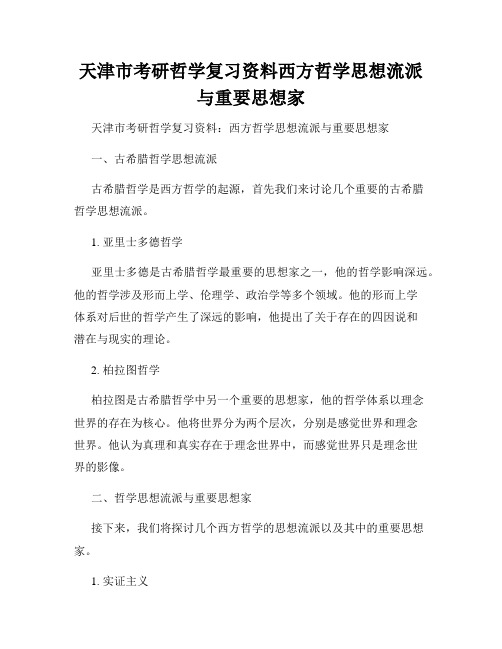 天津市考研哲学复习资料西方哲学思想流派与重要思想家

天津市考研哲学复习资料：西方哲学思想流派与重要思想家

一、古希腊哲学思想流派

古希腊哲学是西方哲学的起源，首先我们来讨论几个重要的古希腊哲学思想流派。

1. 亚里士多德哲学

亚里士多德是古希腊哲学最重要的思想家之一，他的哲学影响深远。他的哲学涉及形而上学、伦理学、政治学等多个领域。他的形而上学体系对后世的哲学产生了深远的影响，他提出了关于存在的四因说和潜在与现实的理论。

2. 柏拉图哲学

柏拉图是古希腊哲学中另一个重要的思想家，他的哲学体系以理念世界的存在为核心。他将世界分为两个层次，分别是感觉世界和理念世界。他认为真理和真实存在于理念世界中，而感觉世界只是理念世界的影像。

二、哲学思想流派与重要思想家

接下来，我们将探讨几个西方哲学的思想流派以及其中的重要思想家。

1. 实证主义